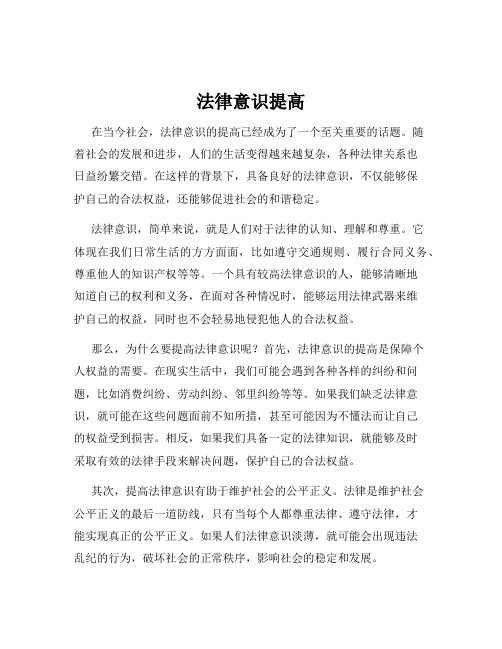 法律意识提高

在当今社会，法律意识的提高已经成为了一个至关重要的话题。随着社会的发展和进步，人们的生活变得越来越复杂，各种法律关系也日益纷繁交错。在这样的背景下，具备良好的法律意识，不仅能够保护自己的合法权益，还能够促进社会的和谐稳定。

法律意识，简单来说，就是人们对于法律的认知、理解和尊重。它体现在我们日常生活的方方面面，比如遵守交通规则、履行合同义务、尊重他人的知识产权等等。一个具有较高法律意识的人，能够清晰地知道自己的权利和义务，在面对各种情况时，能够运用法律武器来维护自己的权益，同时也不会轻易地侵犯他人的合法权益。

那么，为什么要提高法律意识呢？首先，法律意识的提高是保障个人权益的需要。在现实生活中，我们可能会遇到各种各样的纠纷和问题，比如消费纠纷、劳动纠纷、邻里纠纷等等。如果我们缺乏法律意识，就可能在这些问题面前不知所措，甚至可能因为不懂法而让自己的权益受到损害。相反，如果我们具备一定的法律知识，就能够及时采取有效的法律手段来解决问题，保护自己的合法权益。

其次，提高法律意识有助于维护社会的公平正义。法律是维护社会公平正义的最后一道防线，只有当每个人都尊重法律、遵守法律，才能实现真正的公平正义。如果人们法律意识淡薄，就可能会出现违法乱纪的行为，破坏社会的正常秩序，影响社会的稳定和发展。